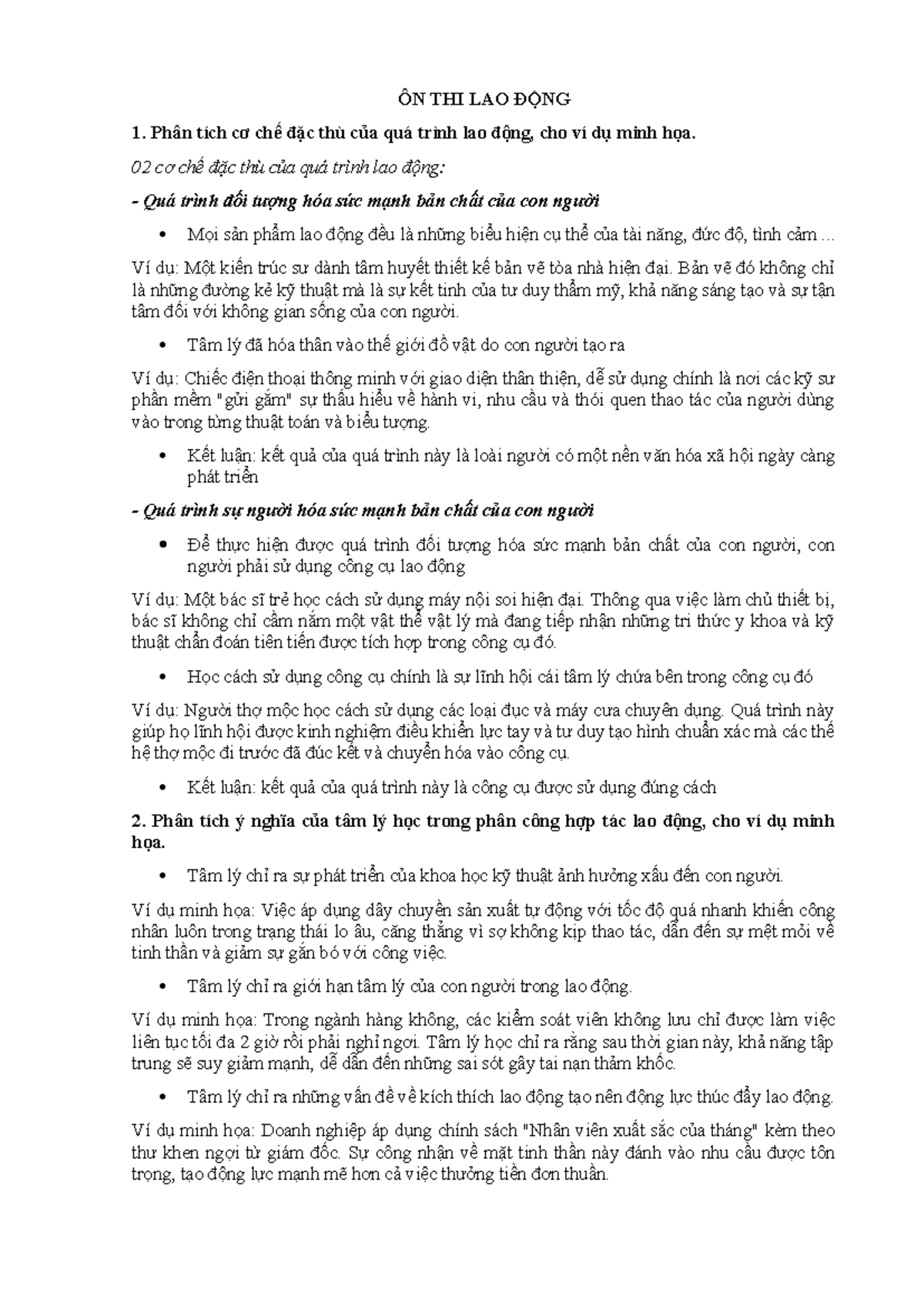 ÔN THI LAO ĐỘNG

1. Phân tích cơ chế đặc thù của quá trình lao động, cho ví dụ minh họa.

02 cơ chế đặc thù của quá trình lao động:

- Quá trình đối tượng hóa sức mạnh bản chất của con người

• Mọi sản phẩm lao động đều là những biểu hiện cụ thể của tài năng, đức độ, tình cảm ...

Ví dụ: Một kiến trúc sư dành tâm huyết thiết kế bản vẽ tòa nhà hiện đại. Bản vẽ đó không chỉ là những đường kẻ kỹ thuật mà là sự kết tinh của tư duy thẩm mỹ, khả năng sáng tạo và sự tận tâm đối với không gian sống của con người.

• Tâm lý đã hóa thân vào thế giới đồ vật do con người tạo ra

Ví dụ: Chiếc điện thoại thông minh với giao diện thân thiện, dễ sử dụng chính là nơi các kỹ sư phần mềm "gửi gắm" sự thấu hiểu về hành vi, nhu cầu và thói quen thao tác của người dùng vào trong từng thuật toán và biểu tượng.

• Kết luận: kết quả của quá trình này là loài người có một nền văn hóa xã hội ngày càng phát triển

- Quá trình sự người hóa sức mạnh bản chất của con người

• Để thực hiện được quá trình đối tượng hóa sức mạnh bản chất của con người, con người phải sử dụng công cụ lao động

Ví dụ: Một bác sĩ trẻ học cách sử dụng máy nội soi hiện đại. Thông qua việc làm chủ thiết bị, bác sĩ không chỉ cầm nắm một vật thể vật lý mà đang tiếp nhận những tri thức y khoa và kỹ thuật chẩn đoán tiên tiến được tích hợp trong công cụ đó.

• Học cách sử dụng công cụ chính là sự lĩnh hội cái tâm lý chứa bên trong công cụ đó

Ví dụ: Người thợ mộc học cách sử dụng các loại đục và máy cưa chuyên dụng. Quá trình này giúp họ lĩnh hội được kinh nghiệm điều khiển lực tay và tư duy tạo hình chuẩn xác mà các thế hệ thợ mộc đi trước đã đúc kết và chuyển hóa vào công cụ.

• Kết luận: kết quả của quá trình này là công cụ được sử dụng đúng cách

2. Phân tích ý nghĩa của tâm lý học trong phân công hợp tác lao động, cho ví dụ minh họa.

• Tâm lý chỉ ra sự phát triển của khoa học kỹ thuật ảnh hưởng xấu đến con người.

Ví dụ minh họa: Việc áp dụng dây chuyền sản xuất tự động với tốc độ quá nhanh khiến công nhân luôn trong trạng thái lo âu, căng thẳng vì sợ không kịp thao tác, dẫn đến sự mệt mỏi về tinh thần và giảm sự gắn bó với công việc.

• Tâm lý chỉ ra giới hạn tâm lý của con người trong lao động.

Ví dụ minh họa: Trong ngành hàng không, các kiểm soát viên không lưu chỉ được làm việc liên tục tối đa 2 giờ rồi phải nghỉ ngơi. Tâm lý học chỉ ra rằng sau thời gian này, khả năng tập trung sẽ suy giảm mạnh, dễ dẫn đến những sai sót gây tai nạn thảm khốc.

• Tâm lý chỉ ra những vấn đề về kích thích lao động tạo nên động lực thúc đẩy lao động.

Ví dụ minh họa: Doanh nghiệp áp dụng chính sách "Nhân viên xuất sắc của tháng" kèm theo thư khen ngợi từ giám đốc. Sự công nhận về mặt tinh thần này đánh vào nhu cầu được tôn trọng, tạo động lực mạnh mẽ hơn cả việc thưởng tiền đơn thuần.